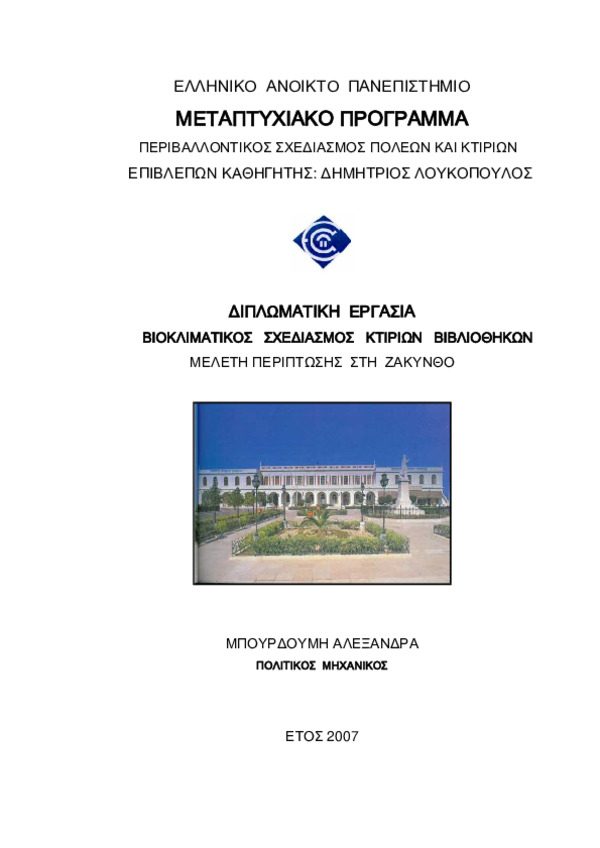 ΕΛΛΗΝΙΚΟ ΑΝΟΙΚΤΟ ΠΑΝΕΠΙΣΤΗΜΙΟ

ΜΕΤΑΠΤΥΧΙΑΚΟ ΠΡΟΓΡΑΜΜΑ

ΠΕΡΙΒΑΛΛΟΝΤΙΚΟΣ ΣΧΕΔΙΑΣΜΟΣ ΠΟΛΕΩΝ ΚΑΙ ΚΤΙΡΙΩΝ

ΕΠΙΒΛΕΠΩΝ ΚΑΘΗΓΗΤΗΣ: ΔΗΜΗΤΡΙΟΣ ΛΟΥΚΟΠΟΥΛΟΣ

ΔΙΠΛΩΜΑΤΙΚΗ ΕΡΓΑΣΙΑ

ΒΙΟΚΛΙΜΑΤΙΚΟΣ ΣΧΕΔΙΑΣΜΟΣ ΚΤΙΡΙΩΝ ΒΙΒΛΙΟΘΗΚΩΝ

ΜΕΛΕΤΗ ΠΕΡΙΠΤΩΣΗΣ ΣΤΗ ΖΑΚΥΝΘΟ

ΜΠΟΥΡΔΟΥΜΗ ΑΛΕΞΑΝΔΡΑ

ΠΟΛΙΤΙΚΟΣ ΜΗΧΑΝΙΚΟΣ

ΕΤΟΣ 2007